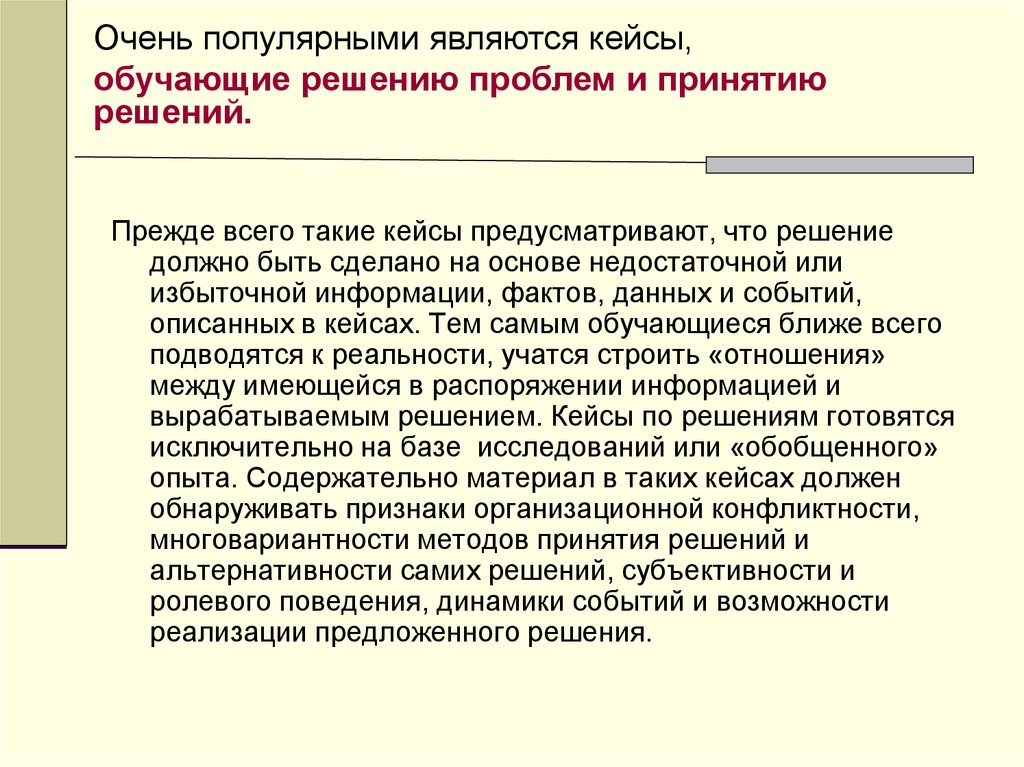 Очень популярными являются кейсы,
обучающие решению проблем и принятию решений.

Прежде всего такие кейсы предусматривают, что решение должно быть сделано на основе недостаточной или избыточной информации, фактов, данных и событий, описанных в кейсах. Тем самым обучающиеся ближе всего подводятся к реальности, учатся строить «отношения» между имеющейся в распоряжении информацией и вырабатываемым решением. Кейсы по решениям готовятся исключительно на базе исследований или «обобщенного» опыта. Содержательно материал в таких кейсах должен обнаруживать признаки организационной конфликтности, многовариантности методов принятия решений и альтернативности самих решений, субъективности и ролевого поведения, динамики событий и возможности реализации предложенного решения.